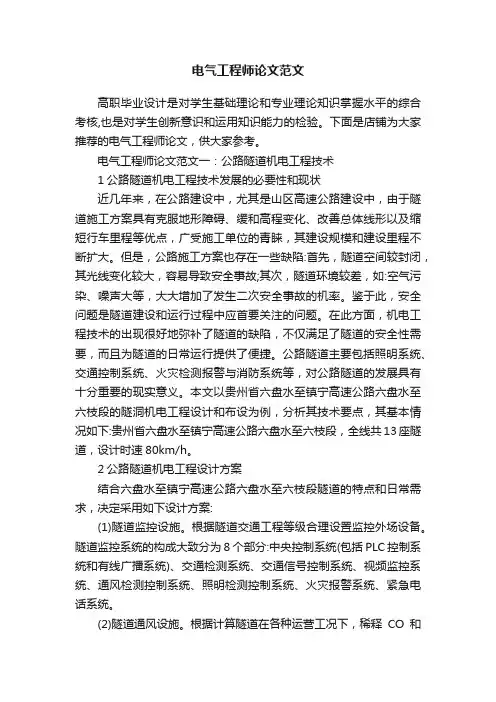 电气工程师论文范文

高职毕业设计是对学生基础理论和专业理论知识掌握水平的综合考核,也是对学生创新意识和运用知识能力的检验。下面是店铺为大家推荐的电气工程师论文，供大家参考。

电气工程师论文范文一：公路隧道机电工程技术

1 公路隧道机电工程技术发展的必要性和现状

近几年来，在公路建设中，尤其是山区高速公路建设中，由于隧道施工方案具有克服地形障碍、缓和高程变化、改善总体线形以及缩短行车里程等优点，广受施工单位的青睐，其建设规模和建设里程不断扩大。但是，公路施工方案也存在一些缺陷:首先，隧道空间较封闭，其光线变化较大，容易导致安全事故;其次，隧道环境较差，如:空气污染、噪声大等，大大增加了发生二次安全事故的机率。鉴于此，安全问题是隧道建设和运行过程中应首要关注的问题。在此方面，机电工程技术的出现很好地弥补了隧道的缺陷，不仅满足了隧道的安全性需要，而且为隧道的日常运行提供了便捷。公路隧道主要包括照明系统、交通控制系统、火灾检测报警与消防系统等，对公路隧道的发展具有十分重要的现实意义。本文以贵州省六盘水至镇宁高速公路六盘水至六枝段的隧洞机电工程设计和布设为例，分析其技术要点，其基本情况如下:贵州省六盘水至镇宁高速公路六盘水至六枝段，全线共 13 座隧道，设计时速 80km/h。

2 公路隧道机电工程设计方案

结合六盘水至镇宁高速公路六盘水至六枝段隧道的特点和日常需求，决定采用如下设计方案:

(1)隧道监控设施。根据隧道交通工程等级合理设置监控外场设备。隧道监控系统的构成大致分为 8 个部分:中央控制系统(包括 PLC 控制系统和有线广播系统)、交通检测系统、交通信号控制系统、视频监控系统、通风检测控制系统、照明检测控制系统、火灾报警系统、紧急电话系统。

(2)隧道通风设施。根据计算隧道在各种运营工况下，稀释 CO 和